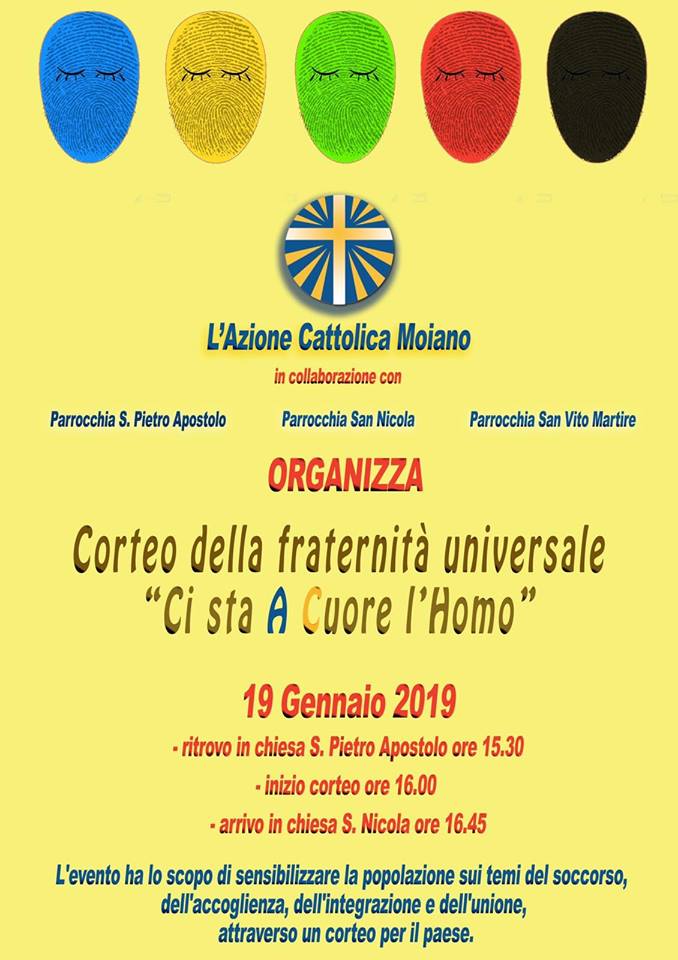 L'Azione Cattolica Moiano

in collaborazione con

Parrocchia S. Pietro Apostolo

Parrocchia San Nicola

Parrocchia San Vito Martire

ORGANIZZA

Corteo della fraternità universale
"Ci sta A Cuore l'Homo"

19 Gennaio 2019

- ritrovo in chiesa S. Pietro Apostolo ore 15.30
- inizio corteo ore 16.00
- arrivo in chiesa S. Nicola ore 16.45

L'evento ha lo scopo di sensibilizzare la popolazione sui temi del soccorso, dell'accoglienza, dell'integrazione e dell'unione, attraverso un corteo per il paese.